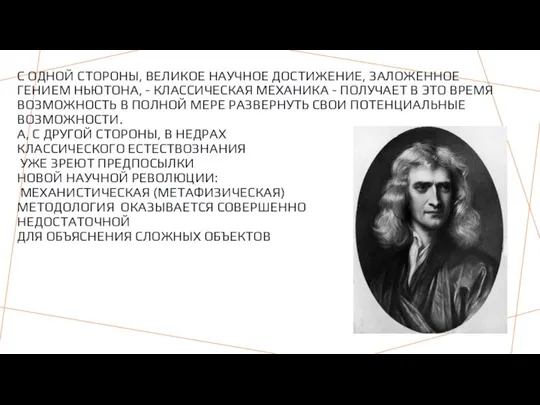 С ОДНОЙ СТОРОНЫ, ВЕЛИКОЕ НАУЧНОЕ ДОСТИЖЕНИЕ, ЗАЛОЖЕННОЕ ГЕНИЕМ НЬЮТОНА, - КЛАССИЧЕСКАЯ МЕХАНИКА - ПОЛУЧАЕТ В ЭТО ВРЕМЯ ВОЗМОЖНОСТЬ В ПОЛНОЙ МЕРЕ РАЗВЕРНУТЬ СВОИ ПОТЕНЦИАЛЬНЫЕ ВОЗМОЖНОСТИ.
А, С ДРУГОЙ СТОРОНЫ, В НЕДРАХ КЛАССИЧЕСКОГО ЕСТЕСТВОЗНАНИЯ
УЖЕ ЗРЕЮТ ПРЕДПОСЫЛКИ
НОВОЙ НАУЧНОЙ РЕВОЛЮЦИИ:
МЕХАНИСТИЧЕСКАЯ (МЕТАФИЗИЧЕСКАЯ) МЕТОДОЛОГИЯ ОКАЗЫВАЕТСЯ СОВЕРШЕННО НЕДОСТАТОЧНОЙ
ДЛЯ ОБЪЯСНЕНИЯ СЛОЖНЫХ ОБЪЕКТОВ